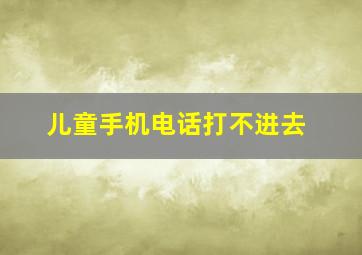 儿童手机电话打不进去